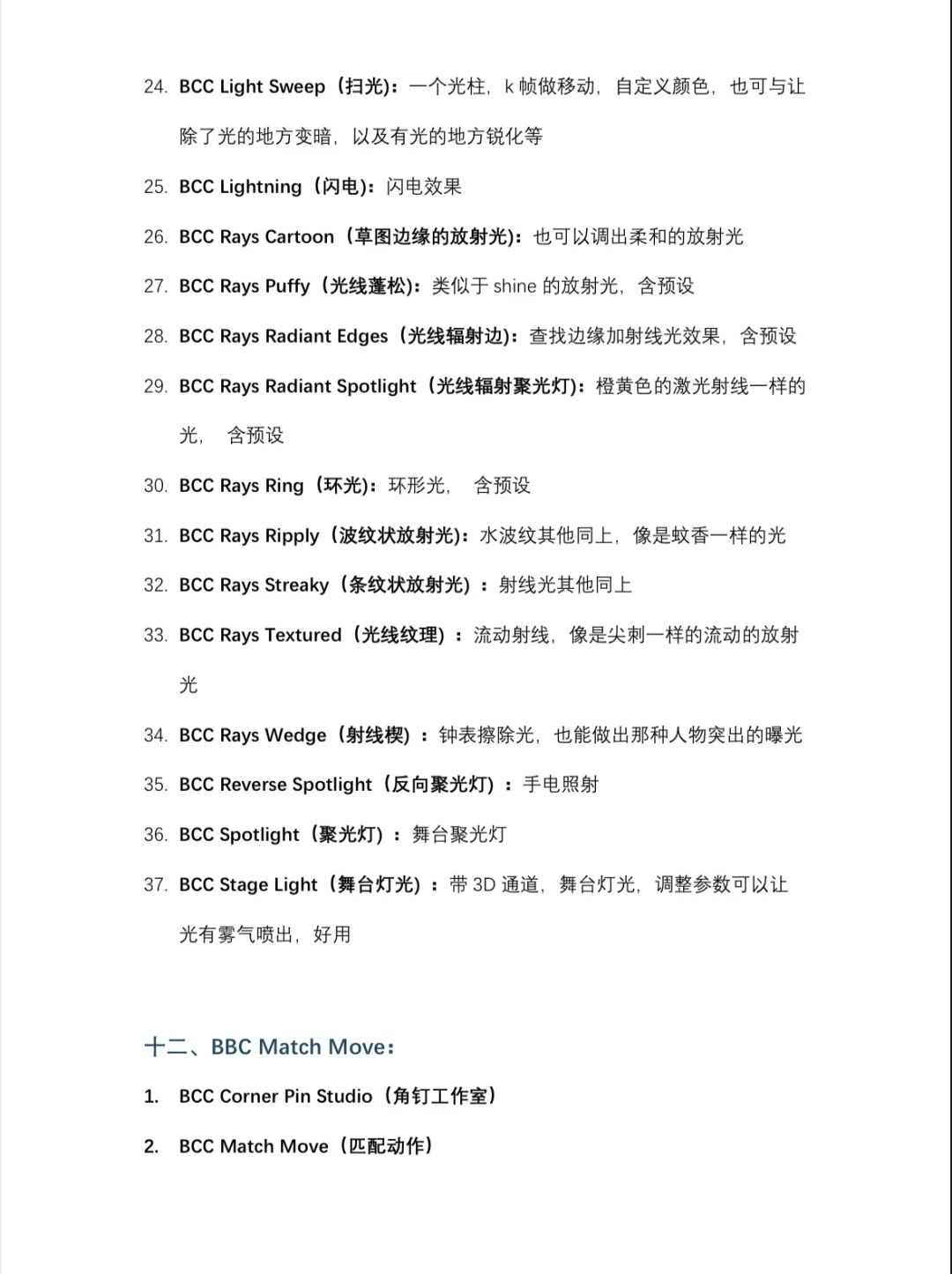 24. BCC Light Sweep（扫光）：一个光柱，k 帧做移动，自定义颜色，也可与让除了光的地方变暗，以及有光的地方锐化等

25. BCC Lightning（闪电）：闪电效果

26. BCC Rays Cartoon（草图边缘的放射光）：也可以调出柔和的放射光

27. BCC Rays Puffy（光线蓬松）：类似于 shine 的放射光，含预设

28. BCC Rays Radiant Edges（光线辐射边）：查找边缘加射线光效果，含预设

29. BCC Rays Radiant Spotlight（光线辐射聚光灯）：橙黄色的激光射线一样的光， 含预设

30. BCC Rays Ring（环光）：环形光， 含预设

31. BCC Rays Ripply（波纹状放射光）：水波纹其他同上，像是蚊香一样的光

32. BCC Rays Streaky（条纹状放射光）：射线光其他同上

33. BCC Rays Textured（光线纹理）：流动射线，像是尖刺一样的流动的放射光

34. BCC Rays Wedge（射线楔）：钟表擦除光，也能做出那种人物突出的曝光

35. BCC Reverse Spotlight（反向聚光灯）：手电照射

36. BCC Spotlight（聚光灯）：舞台聚光灯

37. BCC Stage Light（舞台灯光）：带 3D 通道，舞台灯光，调整参数可以让光有雾气喷出，好用

十二、BBC Match Move：

1. BCC Corner Pin Studio（角钉工作室）

2. BCC Match Move（匹配动作）